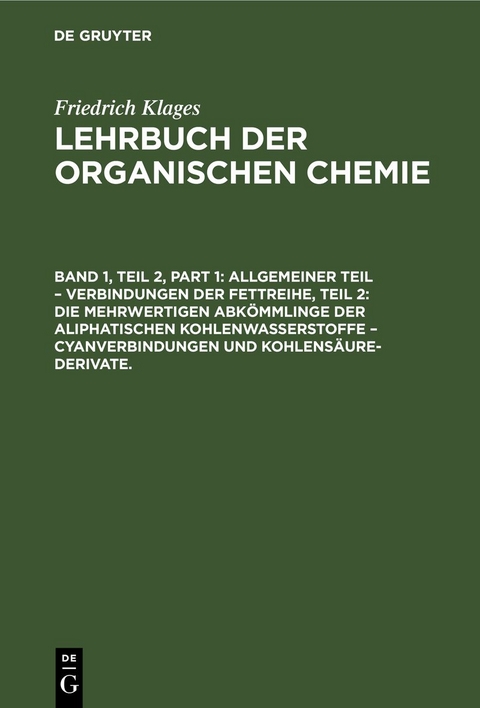 DE GRUYTER

Friedrich Klages
LEHRBUCH DER ORGANISCHEN CHEMIE

BAND 1, TEIL 2, PART 1: ALLGEMEINER TEIL – VERBINDUNGEN DER FETTREIHE, TEIL 2: DIE MEHRWERTIGEN ABKÖMMLINGE DER ALIPHATISCHEN KOHLENWASSERSTOFFE – CYANVERBINDUNGEN UND KOHLENSÄURE-DERIVATE.

DE
G